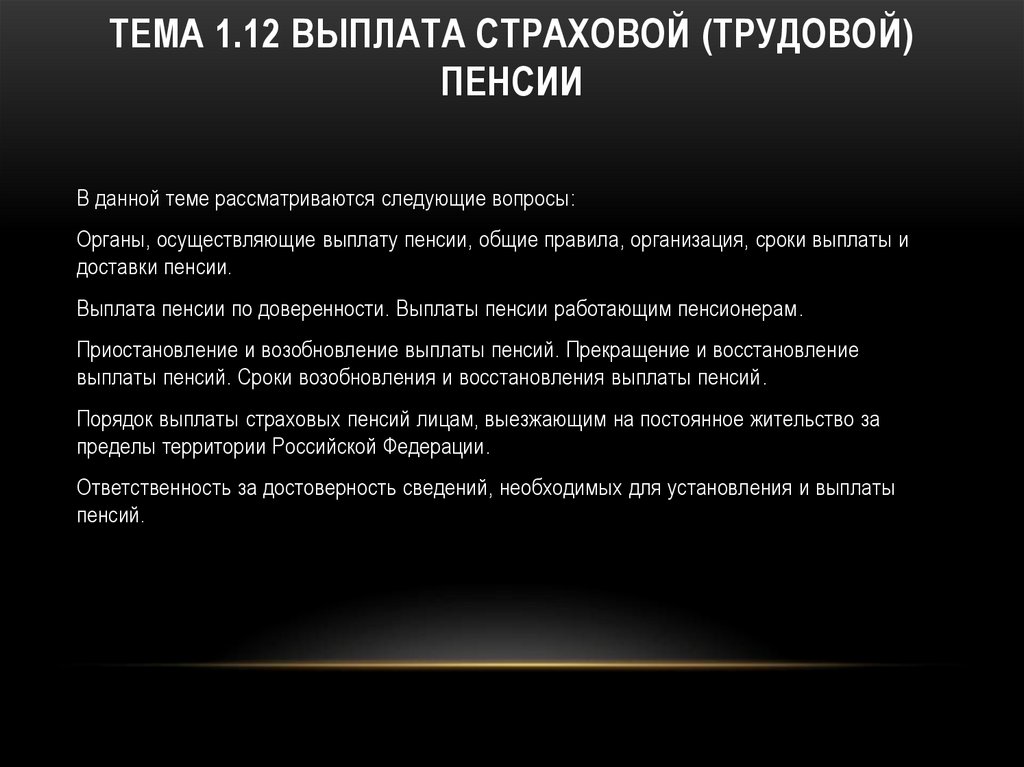 ТЕМА 1.12 ВЫПЛАТА СТРАХОВОЙ (ТРУДОВОЙ) ПЕНСИИ

В данной теме рассматриваются следующие вопросы:

Органы, осуществляющие выплату пенсии, общие правила, организация, сроки выплаты и доставки пенсии.

Выплата пенсии по доверенности. Выплаты пенсии работающим пенсионерам.

Приостановление и возобновление выплаты пенсий. Прекращение и восстановление выплаты пенсий. Сроки возобновления и восстановления выплаты пенсий.

Порядок выплаты страховых пенсий лицам, выезжающим на постоянное жительство за пределы территории Российской Федерации.

Ответственность за достоверность сведений, необходимых для установления и выплаты пенсий.